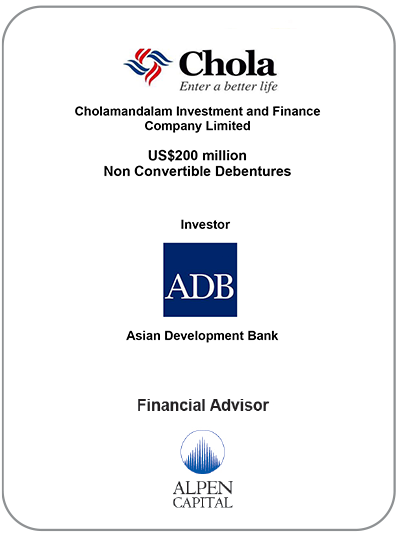 Chola
Enter a better life

Cholamandalam Investment and Finance Company Limited

US$200 million
Non Convertible Debentures

Investor

ADB

Asian Development Bank

Financial Advisor

ALPEN
CAPITAL